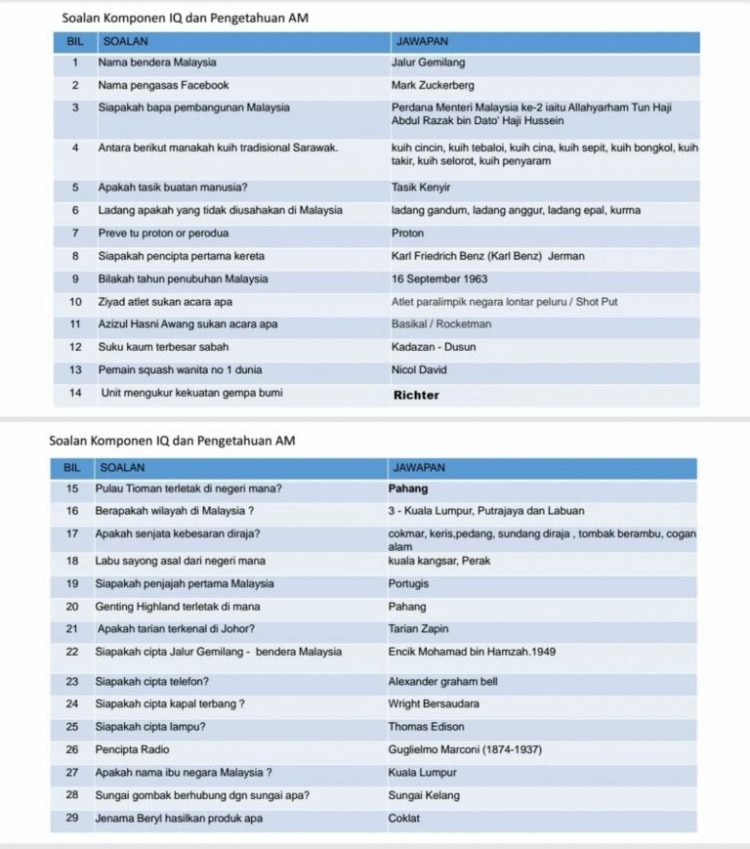 Soalan Komponen IQ dan Pengetahuan AM

| BIL | SOALAN | JAWAPAN |
|---|---|---|
| 1 | Nama bendera Malaysia | Jalur Gemilang |
| 2 | Nama pengasas Facebook | Mark Zuckerberg |
| 3 | Siapakah bapa pembangunan Malaysia | Perdana Menteri Malaysia ke-2 iaitu Allahyarham Tun Haji Abdul Razak bin Dato' Haji Hussein |
| 4 | Antara berikut manakah kuih tradisional Sarawak. | kuih cincin, kuih tebaloi, kuih cina, kuih sepit, kuih bongkol, kuih takir, kuih selorot, kuih penyaram |
| 5 | Apakah tasik buatan manusia? | Tasik Kenyir |
| 6 | Ladang apakah yang tidak diusahakan di Malaysia | ladang gandum, ladang anggur, ladang epal, kurma |
| 7 | Preve tu proton or perodua | Proton |
| 8 | Siapakah pencipta pertama kereta | Karl Friedrich Benz (Karl Benz) Jerman |
| 9 | Bilakah tahun penubuhan Malaysia | 16 September 1963 |
| 10 | Ziyad atlet sukan acara apa | Atlet paralimpik negara lontar peluru / Shot Put |
| 11 | Azizul Hasni Awang sukan acara apa | Basikal / Rocketman |
| 12 | Suku kaum terbesar sabah | Kadazan - Dusun |
| 13 | Pemain squash wanita no 1 dunia | Nicol David |
| 14 | Unit mengukur kekuatan gempa bumi | Richter |

Soalan Komponen IQ dan Pengetahuan AM

| BIL | SOALAN | JAWAPAN |
|---|---|---|
| 15 | Pulau Tioman terletak di negeri mana? | Pahang |
| 16 | Berapakah wilayah di Malaysia ? | 3 - Kuala Lumpur, Putrajaya dan Labuan |
| 17 | Apakah senjata kebesaran diraja? | cokmar, keris,pedang, sundang diraja , tombak berambu, cogan alam |
| 18 | Labu sayong asal dari negeri mana | kuala kangsar, Perak |
| 19 | Siapakah penjajah pertama Malaysia | Portugis |
| 20 | Genting Highland terletak di mana | Pahang |
| 21 | Apakah tarian terkenal di Johor? | Tarian Zapin |
| 22 | Siapakah cipta Jalur Gemilang - bendera Malaysia | Encik Mohamad bin Hamzah.1949 |
| 23 | Siapakah cipta telefon? | Alexander graham bell |
| 24 | Siapakah cipta kapal terbang ? | Wright Bersaudara |
| 25 | Siapakah cipta lampu? | Thomas Edison |
| 26 | Pencipta Radio | Guglielmo Marconi (1874-1937) |
| 27 | Apakah nama ibu negara Malaysia ? | Kuala Lumpur |
| 28 | Sungai gombak berhubung dgn sungai apa? | Sungai Kelang |
| 29 | Jenama Beryl hasilkan produk apa | Coklat |